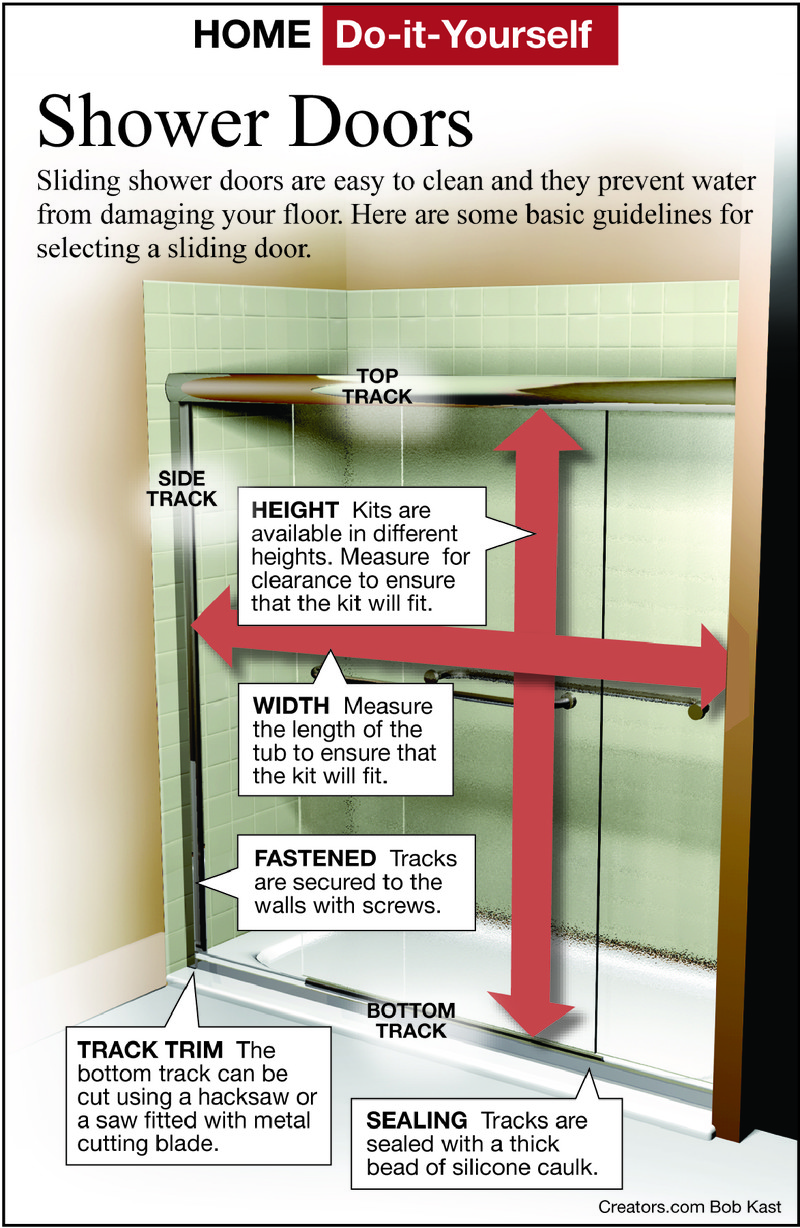 HOME Do-it-Yourself

Shower Doors

Sliding shower doors are easy to clean and they prevent water from damaging your floor. Here are some basic guidelines for selecting a sliding door.

TOP TRACK

SIDE TRACK

HEIGHT Kits are available in different heights. Measure for clearance to ensure that the kit will fit.

WIDTH Measure the length of the tub to ensure that the kit will fit.

FASTENED Tracks are secured to the walls with screws.

BOTTOM TRACK

TRACK TRIM The bottom track can be cut using a hacksaw or a saw fitted with metal cutting blade.

SEALING Tracks are sealed with a thick bead of silicone caulk.

Creators.com Bob Kast